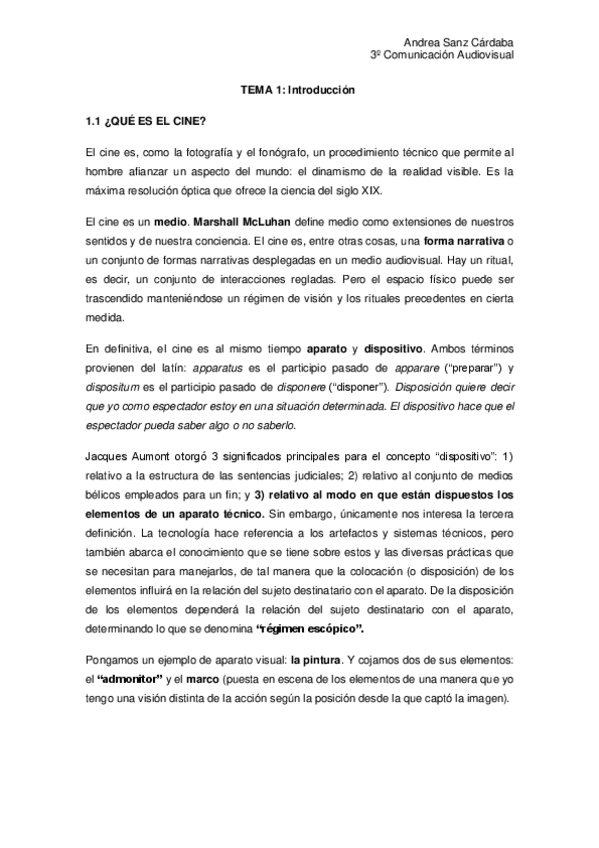 Andrea Sanz Cárdaba
3º Comunicación Audiovisual

TEMA 1: Introducción

1.1 ¿QUÉ ES EL CINE?

El cine es, como la fotografía y el fonógrafo, un procedimiento técnico que permite al hombre afianzar un aspecto del mundo: el dinamismo de la realidad visible. Es la máxima resolución óptica que ofrece la ciencia del siglo XIX.

El cine es un medio. Marshall McLuhan define medio como extensiones de nuestros sentidos y de nuestra conciencia. El cine es, entre otras cosas, una forma narrativa o un conjunto de formas narrativas desplegadas en un medio audiovisual. Hay un ritual, es decir, un conjunto de interacciones regladas. Pero el espacio físico puede ser trascendido manteniéndose un régimen de visión y los rituales precedentes en cierta medida.

En definitiva, el cine es al mismo tiempo aparato y dispositivo. Ambos términos provienen del latín: apparatus es el participio pasado de apparare ("preparar") y dispositum es el participio pasado de disponere ("disponer"). Disposición quiere decir que yo como espectador estoy en una situación determinada. El dispositivo hace que el espectador pueda saber algo o no saberlo.

Jacques Aumont otorgó 3 significados principales para el concepto "dispositivo": 1) relativo a la estructura de las sentencias judiciales; 2) relativo al conjunto de medios bélicos empleados para un fin; y 3) relativo al modo en que están dispuestos los elementos de un aparato técnico. Sin embargo, únicamente nos interesa la tercera definición. La tecnología hace referencia a los artefactos y sistemas técnicos, pero también abarca el conocimiento que se tiene sobre estos y las diversas prácticas que se necesitan para manejarlos, de tal manera que la colocación (o disposición) de los elementos influirá en la relación del sujeto destinatario con el aparato. De la disposición de los elementos dependerá la relación del sujeto destinatario con el aparato, determinando lo que se denomina "régimen escópico".

Pongamos un ejemplo de aparato visual: la pintura. Y cojamos dos de sus elementos: el "admonitor" y el marco (puesta en escena de los elementos de una manera que yo tengo una visión distinta de la acción según la posición desde la que captó la imagen).